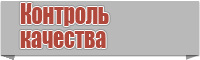 Контроль качества